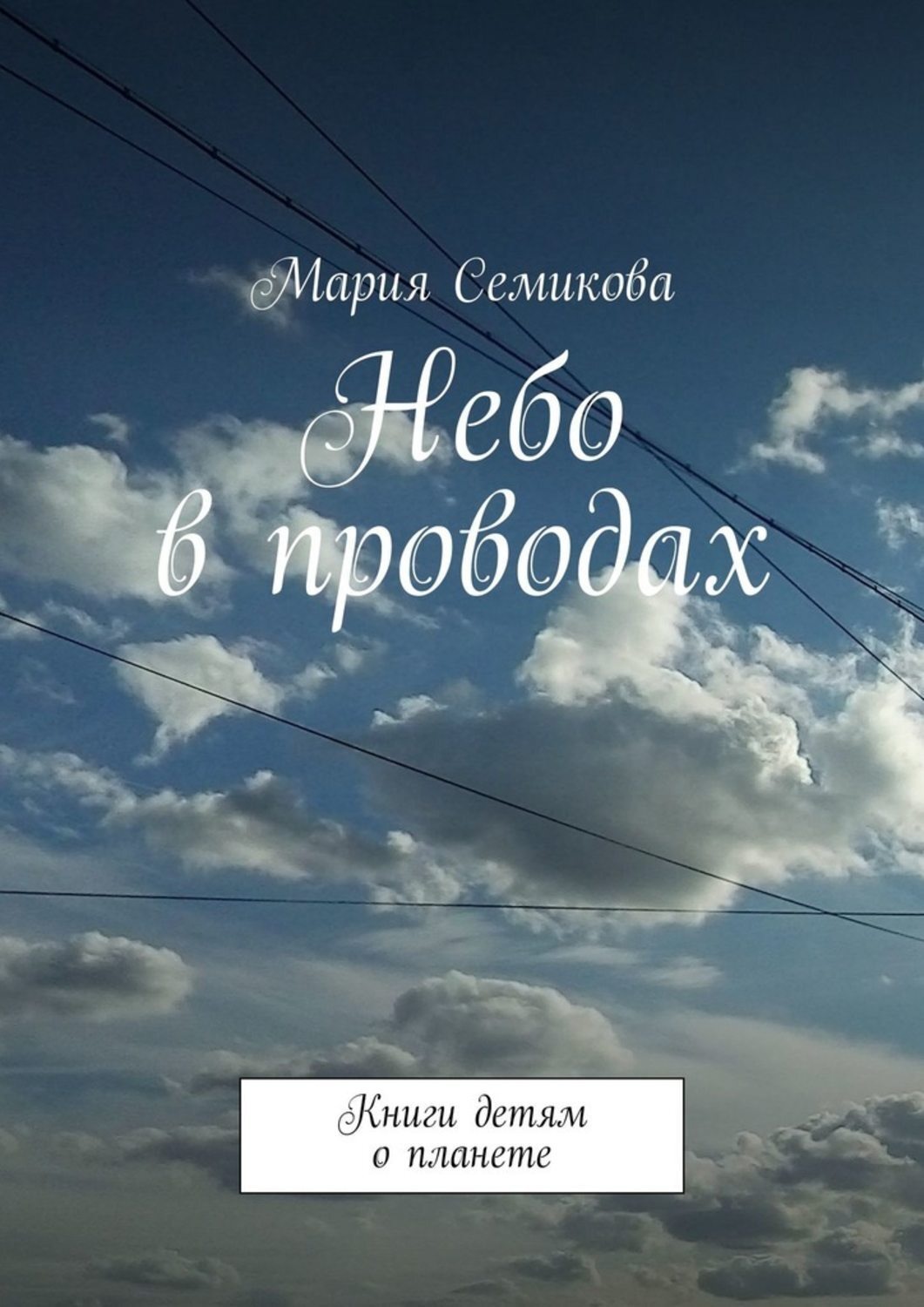 Мария Семикова

Небо в проводах

Книги детям о планете